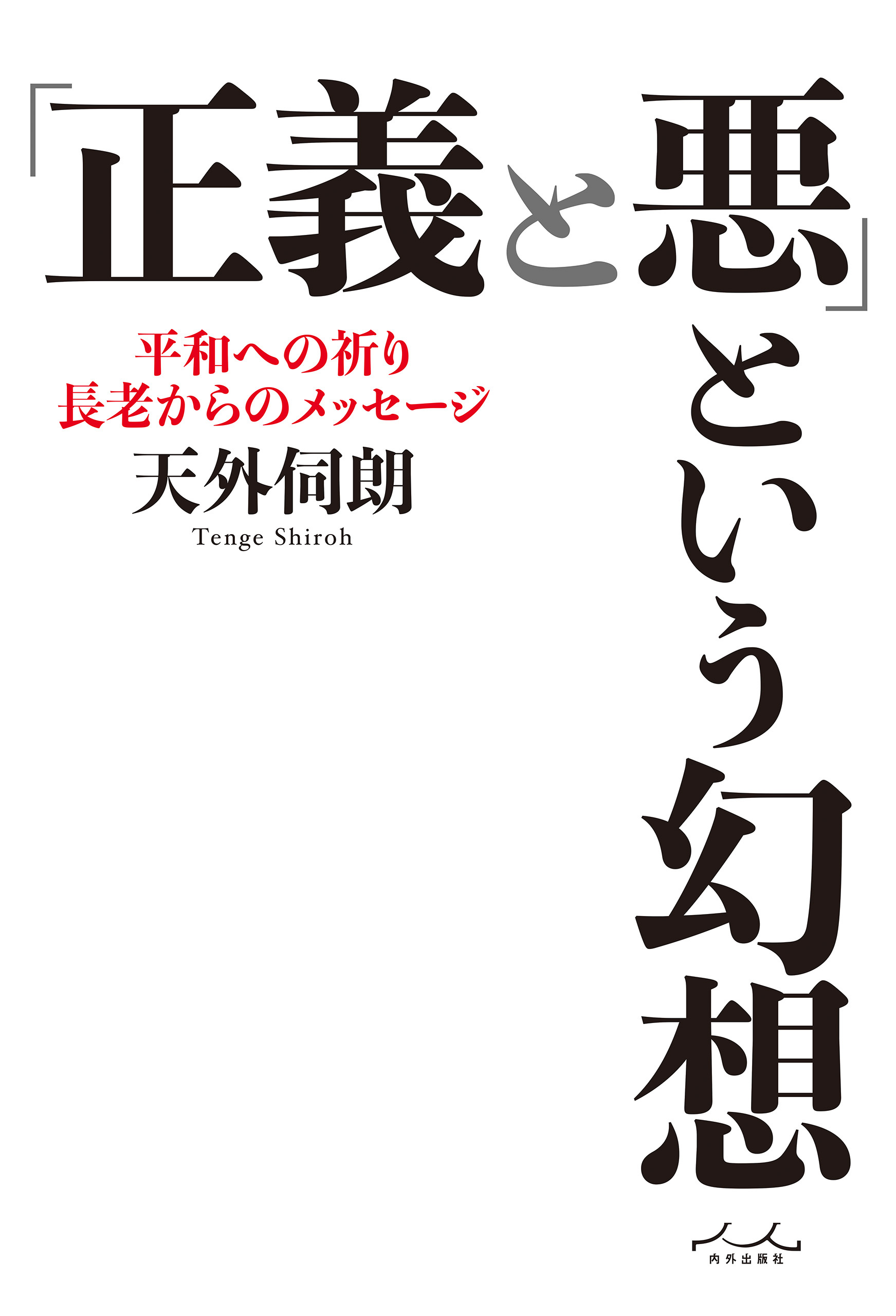 「正義と悪」という幻想

平和への祈り
長老からのメッセージ

天外伺朗
Tenge Shiroh

内外出版社